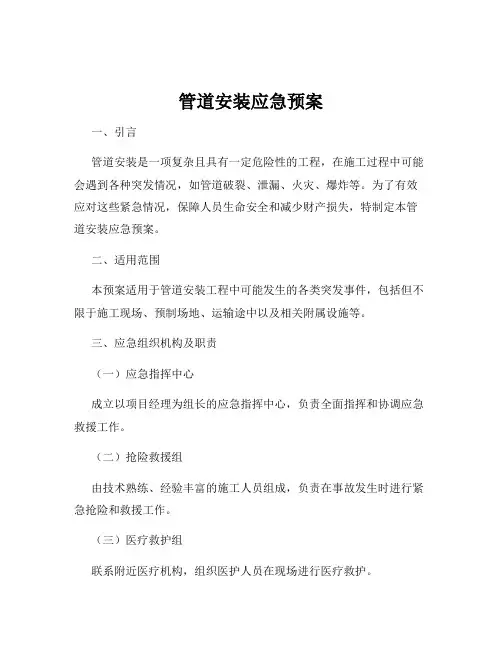 管道安装应急预案

一、引言

管道安装是一项复杂且具有一定危险性的工程，在施工过程中可能会遇到各种突发情况，如管道破裂、泄漏、火灾、爆炸等。为了有效应对这些紧急情况，保障人员生命安全和减少财产损失，特制定本管道安装应急预案。

二、适用范围

本预案适用于管道安装工程中可能发生的各类突发事件，包括但不限于施工现场、预制场地、运输途中以及相关附属设施等。

三、应急组织机构及职责

（一）应急指挥中心

成立以项目经理为组长的应急指挥中心，负责全面指挥和协调应急救援工作。

（二）抢险救援组

由技术熟练、经验丰富的施工人员组成，负责在事故发生时进行紧急抢险和救援工作。

（三）医疗救护组

联系附近医疗机构，组织医护人员在现场进行医疗救护。